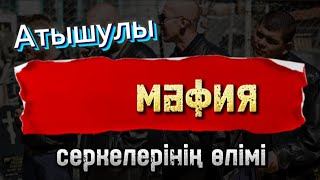 Атышулы

мафия

серкелерінің өлімі